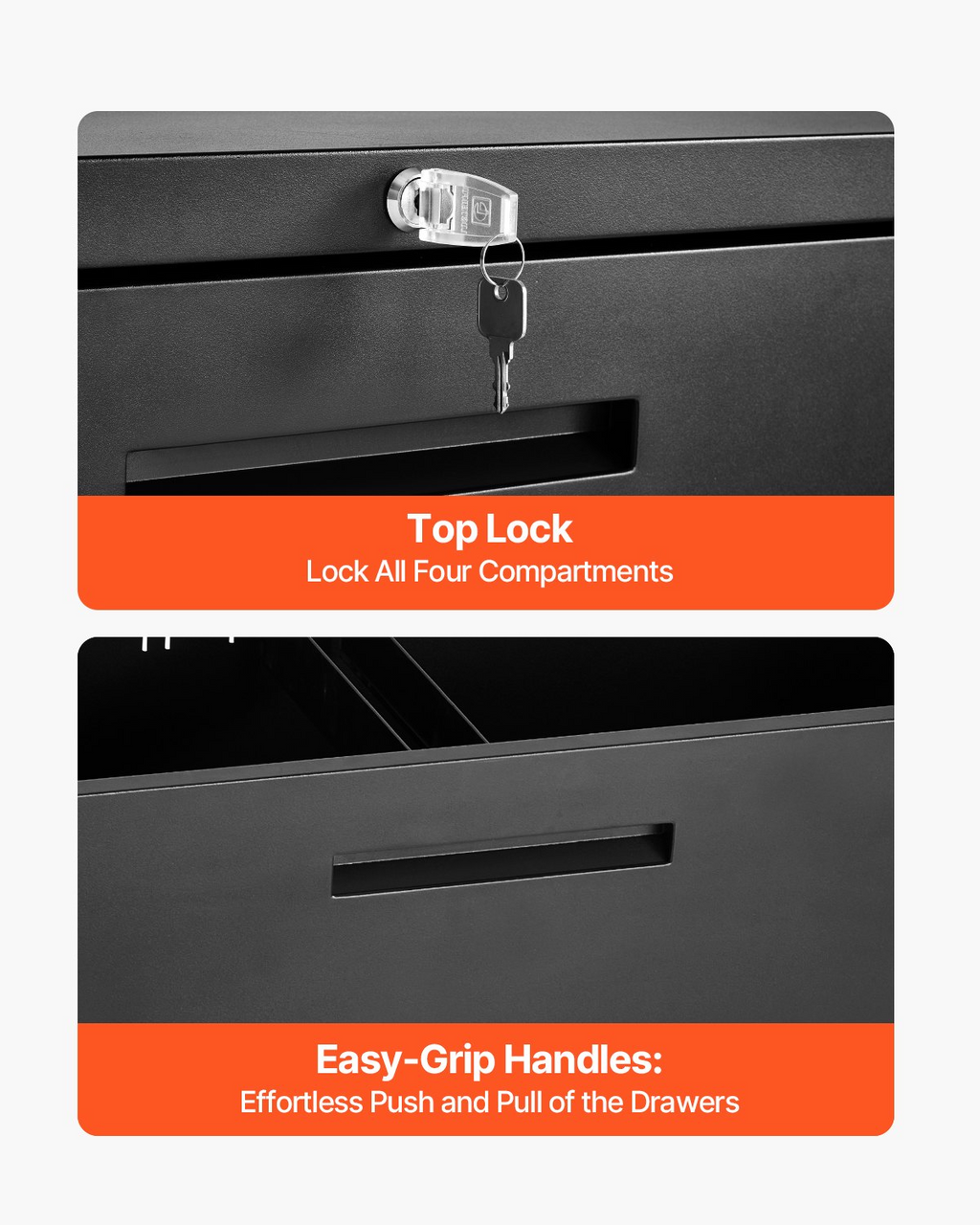 Top Lock
Lock All Four Compartments

Easy-Grip Handles:
Effortless Push and Pull of the Drawers